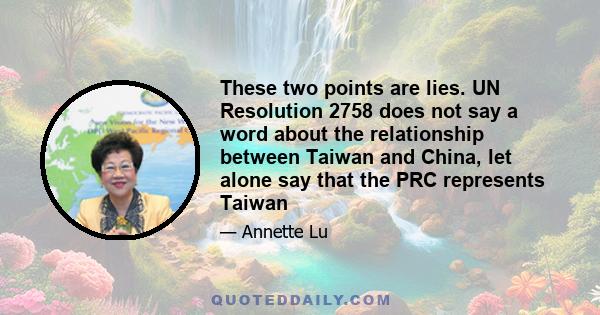 These two points are lies. UN Resolution 2758 does not say a word about the relationship between Taiwan and China, let alone say that the PRC represents Taiwan

— Annette Lu

QUOTEDDAILY.COM